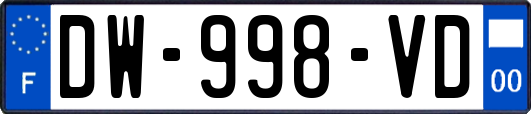 F
DW-998-VD
00